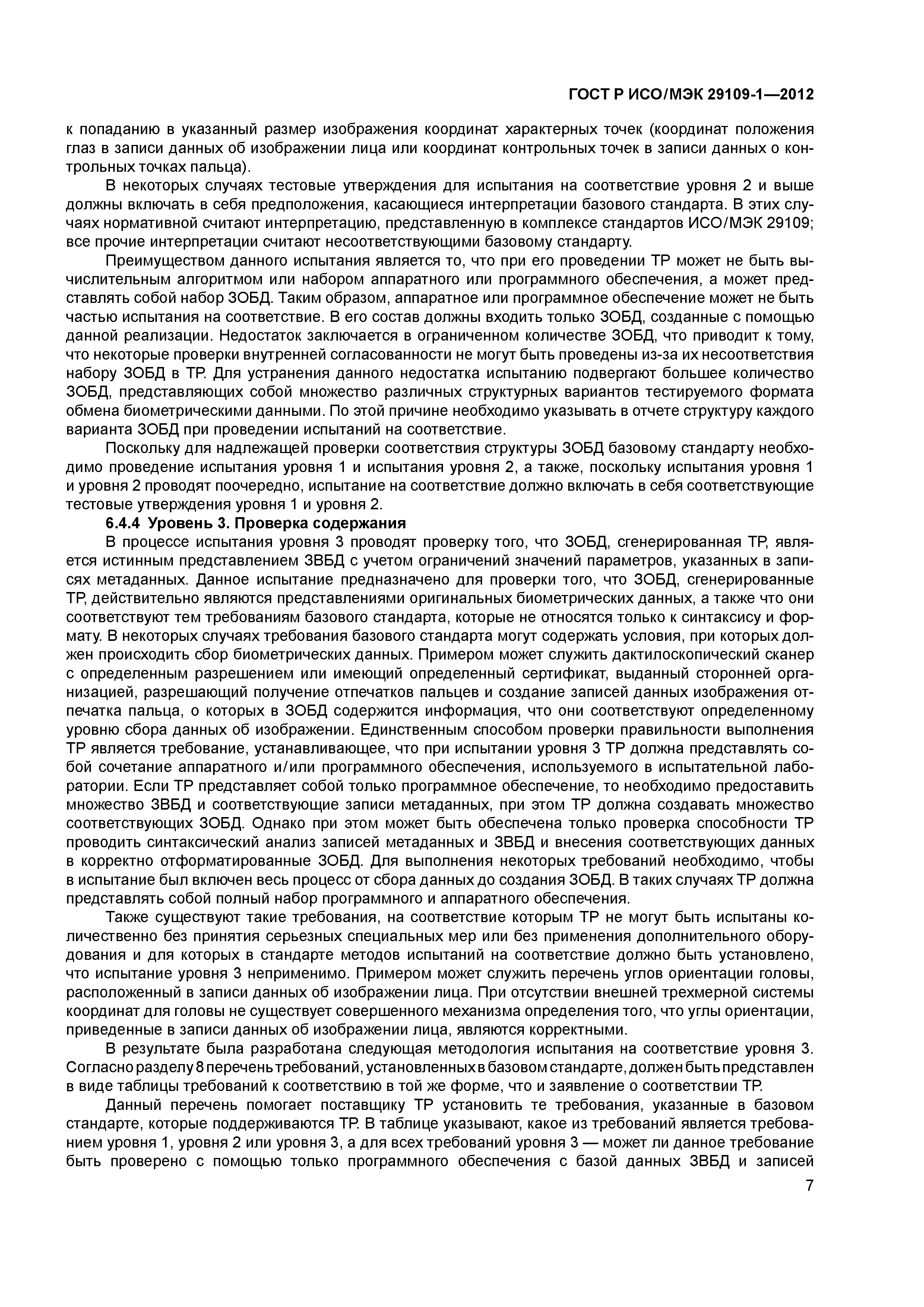 ГОСТ Р ИСО/МЭК 29109-1—2012

к попаданию в указанный размер изображения координат характерных точек (координат положения глаз в записи данных об изображении лица или координат контрольных точек в записи данных о контрольных точках пальца).

В некоторых случаях тестовые утверждения для испытания на соответствие уровня 2 и выше должны включать в себя предположения, касающиеся интерпретации базового стандарта. В этих случаях нормативной считают интерпретацию, представленную в комплексе стандартов ИСО/МЭК 29109; все прочие интерпретации считают несоответствующими базовому стандарту.

Преимуществом данного испытания является то, что при его проведении ТР может не быть вычислительным алгоритмом или набором аппаратного или программного обеспечения, а может представлять собой набор ЗОБД. Таким образом, аппаратное или программное обеспечение может не быть частью испытания на соответствие. В его состав должны входить только ЗОБД, созданные с помощью данной реализации. Недостаток заключается в ограниченном количестве ЗОБД, что приводит к тому, что некоторые проверки внутренней согласованности не могут быть проведены из-за их несоответствия набору ЗОБД в ТР. Для устранения данного недостатка испытанию подвергают большее количество ЗОБД, представляющих собой множество различных структурных вариантов тестируемого формата обмена биометрическими данными. По этой причине необходимо указывать в отчете структуру каждого варианта ЗОБД при проведении испытаний на соответствие.

Поскольку для надлежащей проверки соответствия структуры ЗОБД базовому стандарту необходимо проведение испытания уровня 1 и испытания уровня 2, а также, поскольку испытания уровня 1 и уровня 2 проводят поочередно, испытание на соответствие должно включать в себя соответствующие тестовые утверждения уровня 1 и уровня 2.

6.4.4 Уровень 3. Проверка содержания

В процессе испытания уровня 3 проводят проверку того, что ЗОБД, сгенерированная ТР, является истинным представлением ЗВБД с учетом ограничений значений параметров, указанных в записях метаданных. Данное испытание предназначено для проверки того, что ЗОБД, сгенерированные ТР, действительно являются представлениями оригинальных биометрических данных, а также что они соответствуют тем требованиям базового стандарта, которые не относятся только к синтаксису и формату. В некоторых случаях требования базового стандарта могут содержать условия, при которых должен происходить сбор биометрических данных. Примером может служить дактилоскопический сканер с определенным разрешением или имеющий определенный сертификат, выданный сторонней организацией, разрешающий получение отпечатков пальцев и создание записей данных изображения отпечатка пальца, о которых в ЗОБД содержится информация, что они соответствуют определенному уровню сбора данных об изображении. Единственным способом проверки правильности выполнения ТР является требование, устанавливающее, что при испытании уровня 3 ТР должна представлять собой сочетание аппаратного и/или программного обеспечения, используемого в испытательной лаборатории. Если ТР представляет собой только программное обеспечение, то необходимо предоставить множество ЗВБД и соответствующие записи метаданных, при этом ТР должна создавать множество соответствующих ЗОБД. Однако при этом может быть обеспечена только проверка способности ТР проводить синтаксический анализ записей метаданных и ЗВБД и внесения соответствующих данных в корректно отформатированные ЗОБД. Для выполнения некоторых требований необходимо, чтобы в испытание был включен весь процесс от сбора данных до создания ЗОБД. В таких случаях ТР должна представлять собой полный набор программного и аппаратного обеспечения.

Также существуют такие требования, на соответствие которым ТР не могут быть испытаны количественно без принятия серьезных специальных мер или без применения дополнительного оборудования и для которых в стандарте методов испытаний на соответствие должно быть установлено, что испытание уровня 3 неприменимо. Примером может служить перечень углов ориентации головы, расположенный в записи данных об изображении лица. При отсутствии внешней трехмерной системы координат для головы не существует совершенного механизма определения того, что углы ориентации, приведенные в записи данных об изображении лица, являются корректными.

В результате была разработана следующая методология испытания на соответствие уровня 3. Согласно разделу 8 перечень требований, установленных в базовом стандарте, должен быть представлен в виде таблицы требований к соответствию в той же форме, что и заявление о соответствии ТР.

Данный перечень помогает поставщику ТР установить те требования, указанные в базовом стандарте, которые поддерживаются ТР. В таблице указывают, какое из требований является требованием уровня 1, уровня 2 или уровня 3, а для всех требований уровня 3 — может ли данное требование быть проверено с помощью только программного обеспечения с базой данных ЗВБД и записей

7